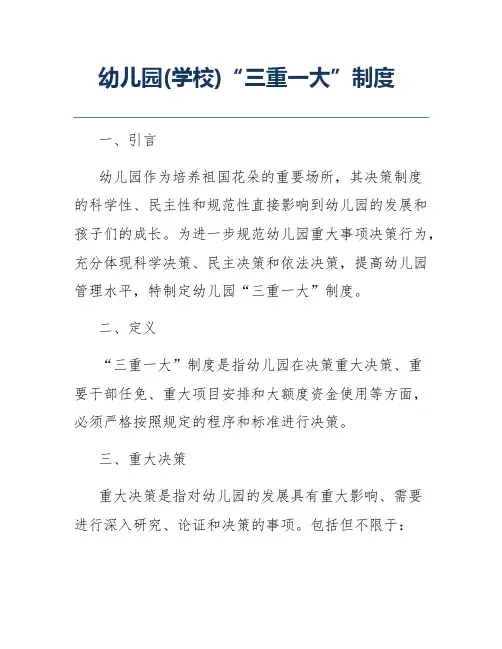 幼儿园(学校)“三重一大”制度

一、引言

幼儿园作为培养祖国花朵的重要场所，其决策制度的科学性、民主性和规范性直接影响到幼儿园的发展和孩子们的成长。为进一步规范幼儿园重大事项决策行为，充分体现科学决策、民主决策和依法决策，提高幼儿园管理水平，特制定幼儿园“三重一大”制度。

二、定义

“三重一大”制度是指幼儿园在决策重大决策、重要干部任免、重大项目安排和大额度资金使用等方面，必须严格按照规定的程序和标准进行决策。

三、重大决策

重大决策是指对幼儿园的发展具有重大影响、需要进行深入研究、论证和决策的事项。包括但不限于: